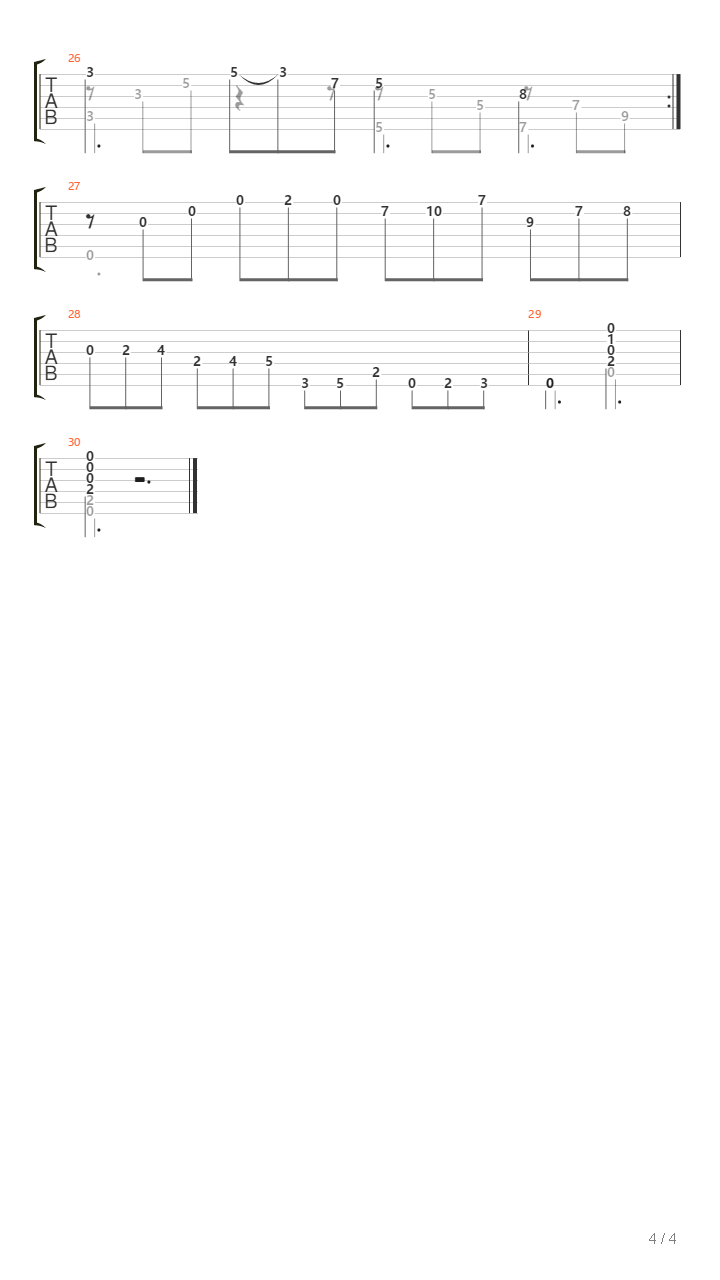 26
T
A
B
3
7
3
3
5
5
3
7
7
5
7
5
5
5
8
7
7
7
9

27
T
A
B
7
0
0
0
0
2
0
7
10
7
9
7
8

28
T
A
B
0
2
4
2
4
5
3
5
2
0
2
3

29
0
0
1
0
2
0

30
T
A
B
0
0
0
2
2
0

4 / 4